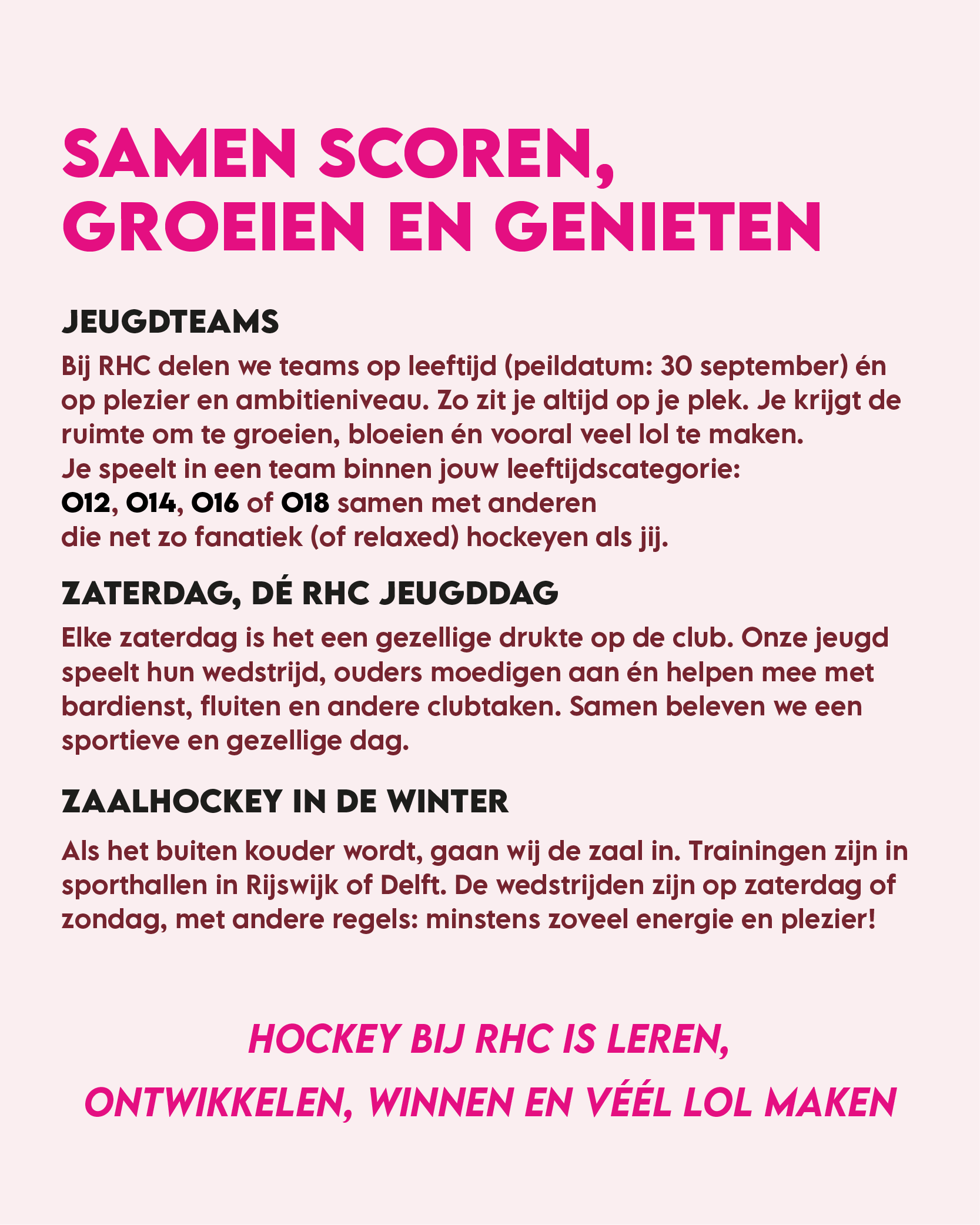 SAMEN SCOREN, GROEIEN EN GENIETEN

JEUGDTEAMS

Bij RHC delen we teams op leeftijd (peildatum: 30 september) én op plezier en ambitieniveau. Zo zit je altijd op je plek. Je krijgt de ruimte om te groeien, bloeien én vooral veel lol te maken.
Je speelt in een team binnen jouw leeftijdscategorie:
O12, O14, O16 of O18 samen met anderen
die net zo fanatiek (of relaxed) hockeyen als jij.

ZATERDAG, DÉ RHC JEUGDDAG

Elke zaterdag is het een gezellige drukte op de club. Onze jeugd speelt hun wedstrijd, ouders moedigen aan én helpen mee met bardienst, fluiten en andere clubtaken. Samen beleven we een sportieve en gezellige dag.

ZAALHOCKEY IN DE WINTER

Als het buiten kouder wordt, gaan wij de zaal in. Trainingen zijn in sporthallen in Rijswijk of Delft. De wedstrijden zijn op zaterdag of zondag, met andere regels: minstens zoveel energie en plezier!

HOCKEY BIJ RHC IS LEREN,
ONTWIKKELEN, WINNEN EN VÉÉL LOL MAKEN